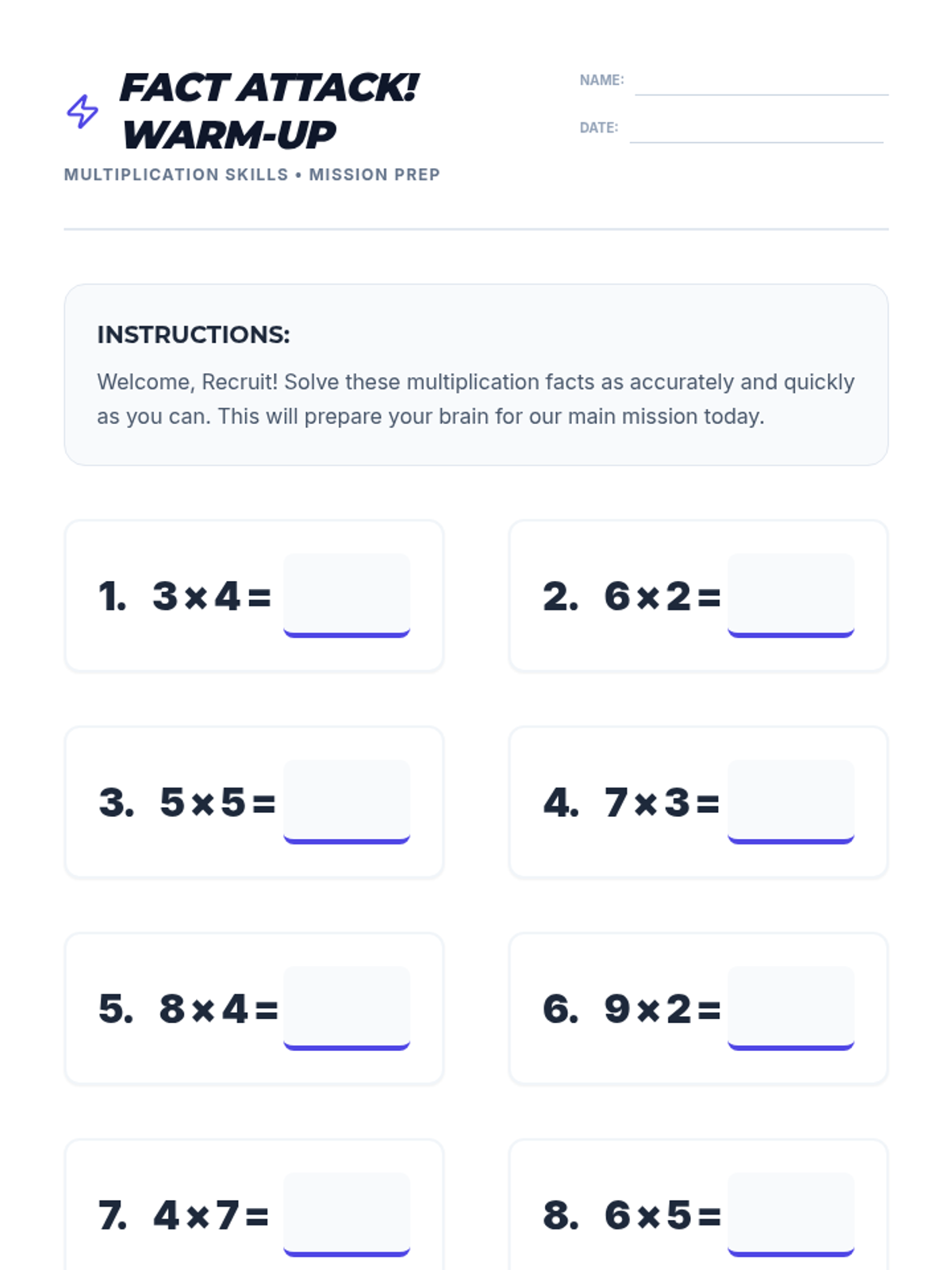 FACT ATTACK! WARM-UP

MULTIPLICATION SKILLS • MISSION PREP

NAME:

DATE:

INSTRUCTIONS:

Welcome, Recruit! Solve these multiplication facts as accurately and quickly as you can. This will prepare your brain for our main mission today.

1. $3 \times 4 =$

2. $6 \times 2 =$

3. $5 \times 5 =$

4. $7 \times 3 =$

5. $8 \times 4 =$

6. $9 \times 2 =$

7. $4 \times 7 =$

8. $6 \times 5 =$